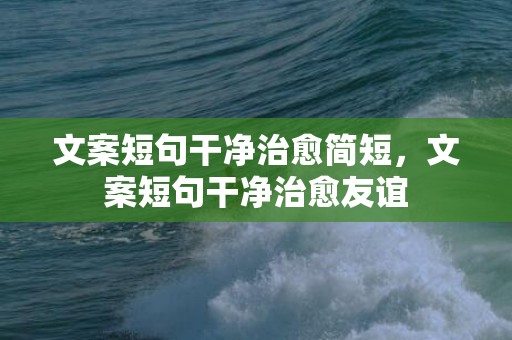 文案短句干净治愈简短，文案短句干净治愈友谊